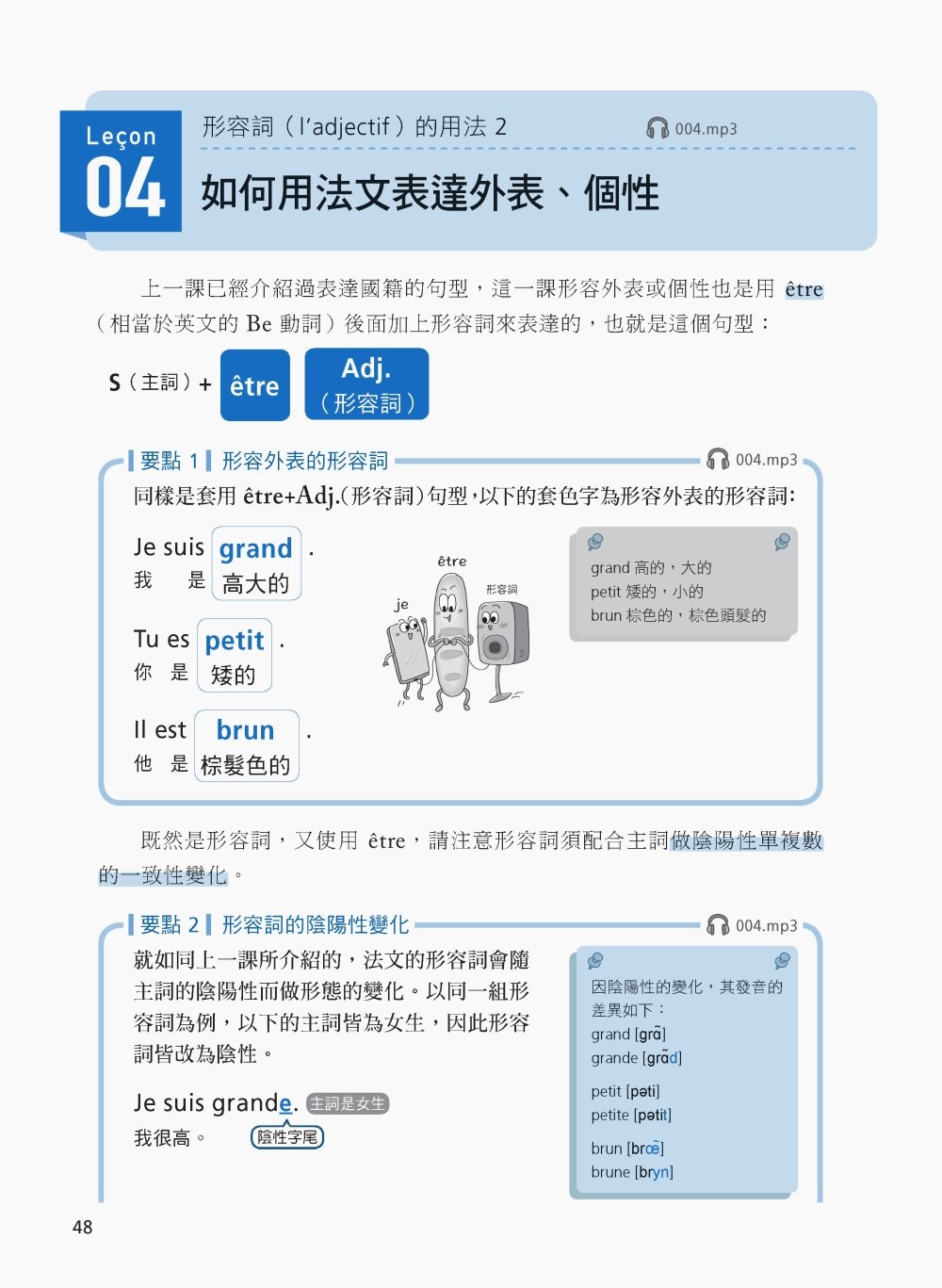 Leçon 04

形容詞（l'adjectif）的用法 2

004.mp3

如何用法文表達外表、個性

上一課已經介紹過表達國籍的句型，這一課形容外表或個性也是用 être（相當於英文的 Be 動詞）後面加上形容詞來表達的，也就是這個句型：

S（主詞）+ être Adj.（形容詞）

要點 1 形容外表的形容詞 004.mp3

同樣是套用 être+Adj.(形容詞)句型，以下的套色字為形容外表的形容詞:

Je suis grand .
我 是 高大的

Tu es petit .
你 是 矮的

Il est brun .
他 是 棕髮色的

être
je
形容詞

grand 高的，大的
petit 矮的，小的
brun 棕色的，棕色頭髮的

既然是形容詞，又使用 être，請注意形容詞須配合主詞做陰陽性單複數的一致性變化。

要點 2 形容詞的陰陽性變化 004.mp3

就如同上一課所介紹的，法文的形容詞會隨主詞的陰陽性而做形態的變化。以同一組形容詞為例，以下的主詞皆為女生，因此形容詞皆改為陰性。

Je suis grande. 主詞是女生
我很高。 陰性字尾

因陰陽性的變化，其發音的差異如下：
grand [grɑ̃]
grande [grɑ̃d]
petit [pəti]
petite [pətit]
brun [brœ̃]
brune [bryn]

48